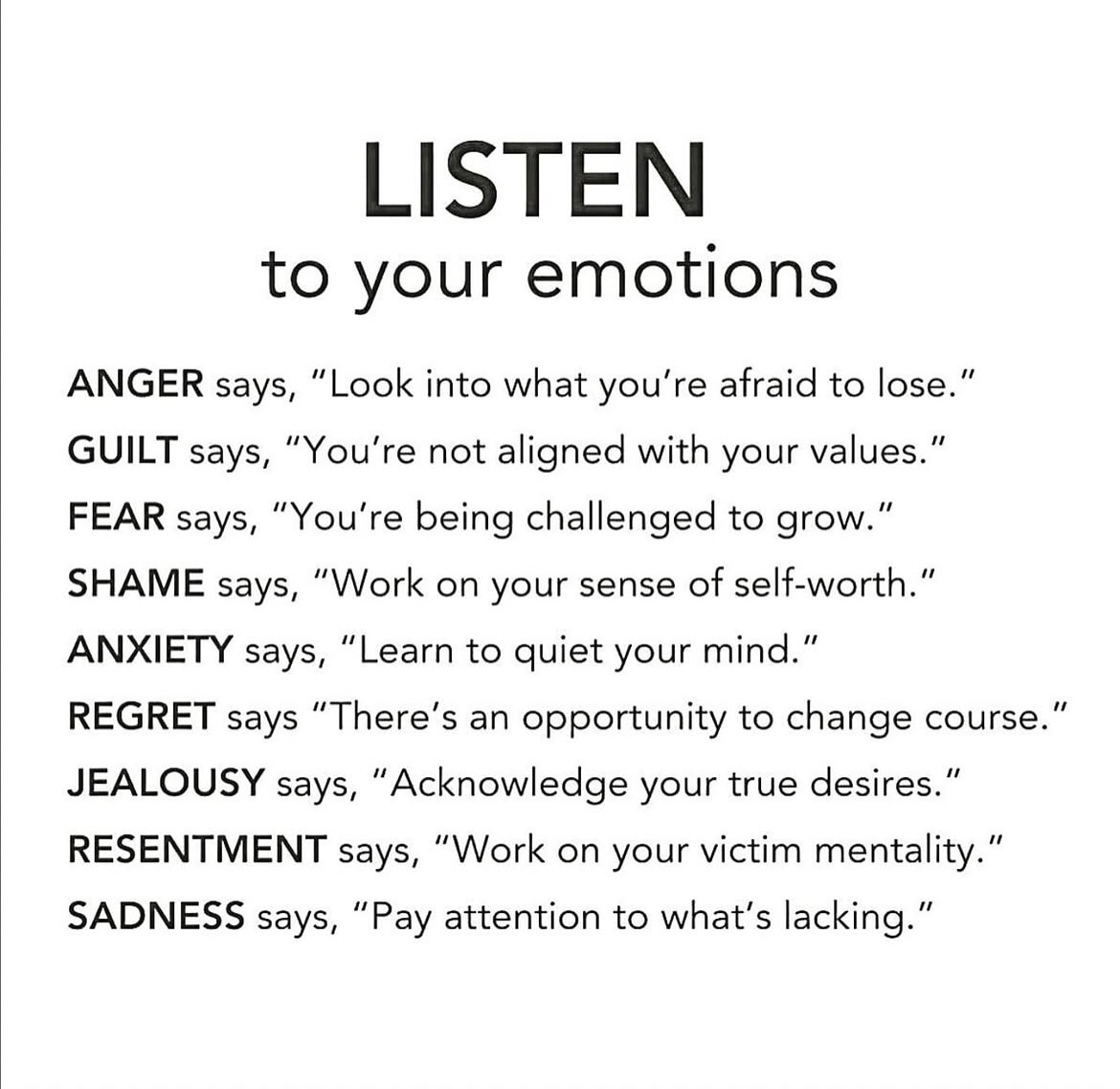 LISTEN
to your emotions

ANGER says, "Look into what you're afraid to lose."
GUILT says, "You're not aligned with your values."
FEAR says, "You're being challenged to grow."
SHAME says, "Work on your sense of self-worth."
ANXIETY says, "Learn to quiet your mind."
REGRET says "There's an opportunity to change course."
JEALOUSY says, "Acknowledge your true desires."
RESENTMENT says, "Work on your victim mentality."
SADNESS says, "Pay attention to what's lacking."